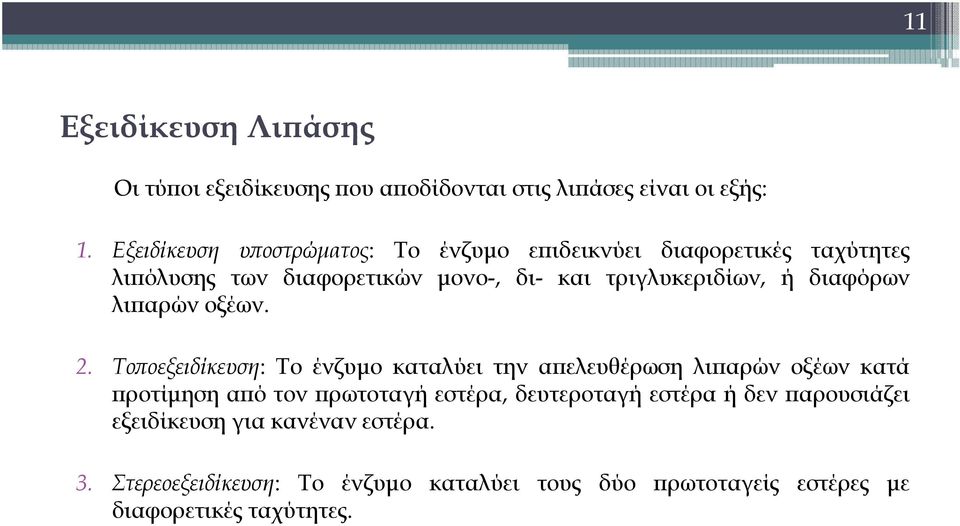 11

Εξειδίκευση Λιπάσης

Οι τύποι εξειδίκευσης που αποδίδονται στις λιπάσες είναι οι εξής:

1. Εξειδίκευση υποστρώματος: Το ένζυμο επιδεικνύει διαφορετικές ταχύτητες λιπόλυσης των διαφορετικών μονο-, δι- και τριγλυκεριδίων, ή διαφόρων λιπαρών οξέων.

2. Τοποεξειδίκευση: Το ένζυμο καταλύει την απελευθέρωση λιπαρών οξέων κατά προτίμηση από τον πρωτοταγή εστέρα, δευτεροταγή εστέρα ή δεν παρουσιάζει εξειδίκευση για κανέναν εστέρα.

3. Στερεοεξειδίκευση: Το ένζυμο καταλύει τους δύο πρωτοταγείς εστέρες με διαφορετικές ταχύτητες.